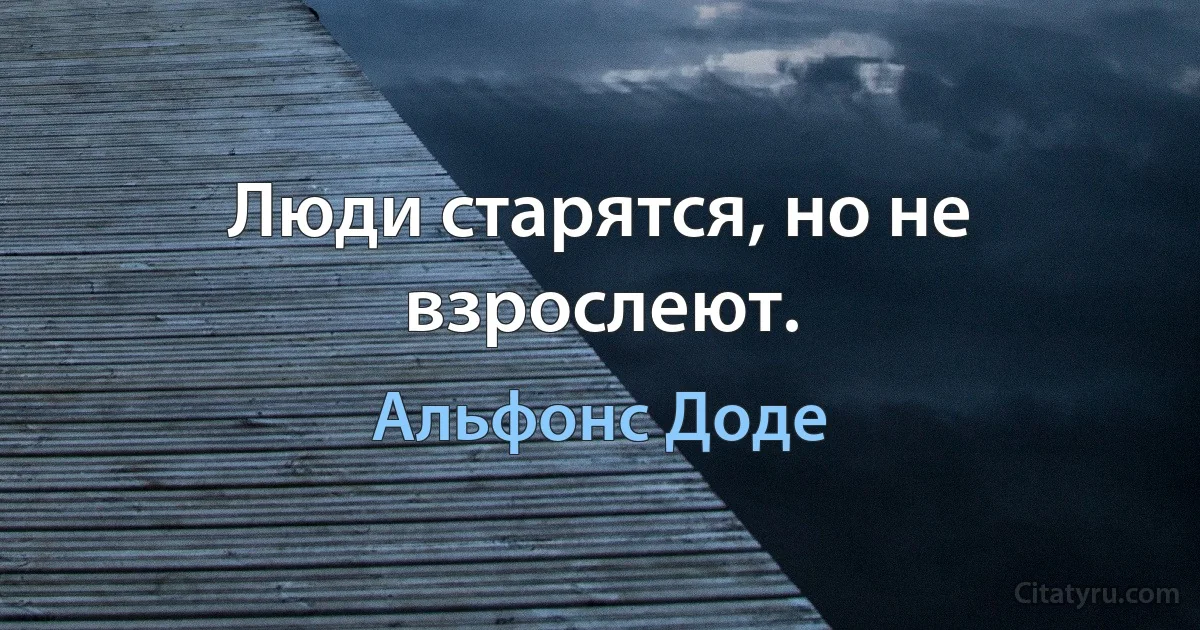 Люди старятся, но не взрослеют.

Альфонс Доде

Citatyru.com